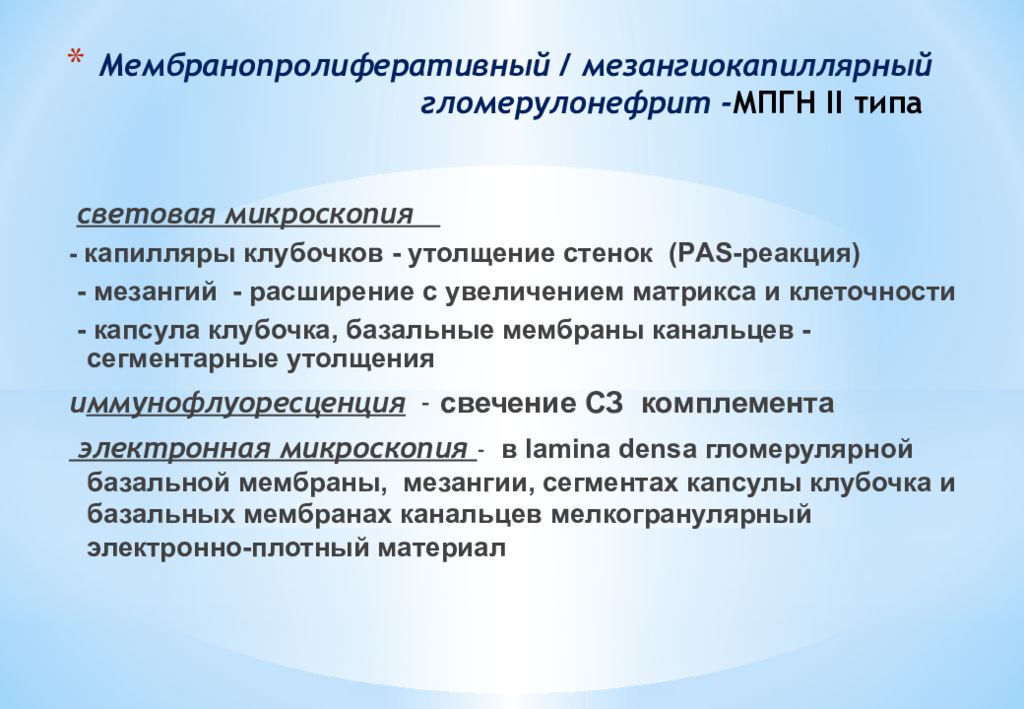 * Мембранопролиферативный / мезангиокапиллярный гломерулонефрит -МПГН II типа

световая микроскопия

- капилляры клубочков - утолщение стенок (PAS-реакция)

- мезангий - расширение с увеличением матрикса и клеточности

- капсула клубочка, базальные мембраны канальцев - сегментарные утолщения

иммунофлуоресценция - свечение С3 комплемента

электронная микроскопия - в lamina densa гломерулярной базальной мембраны, мезангии, сегментах капсулы клубочка и базальных мембранах канальцев мелкогранулярный электронно-плотный материал